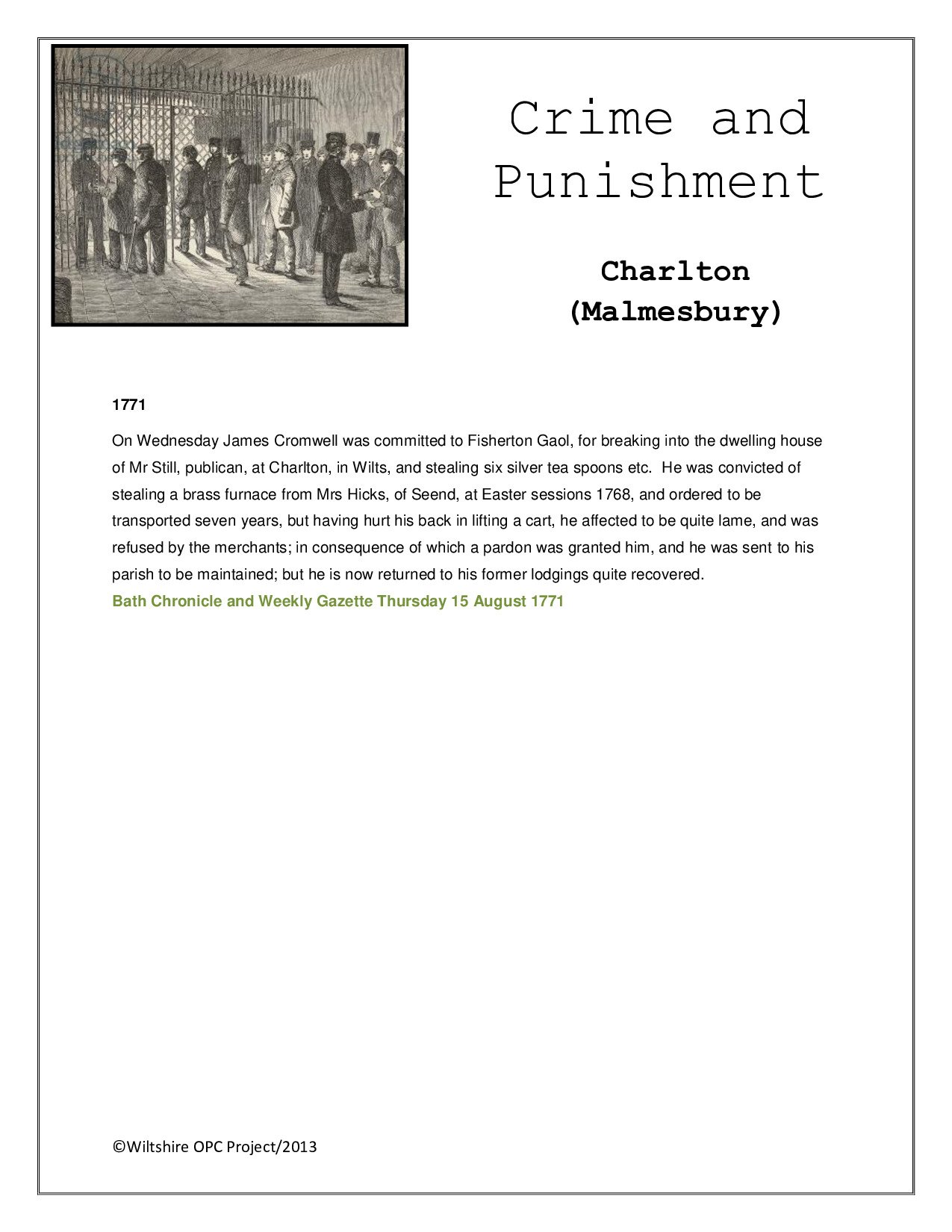 Crime and Punishment

Charlton (Malmesbury)

1771

On Wednesday James Cromwell was committed to Fisherton Gaol, for breaking into the dwelling house of Mr Still, publican, at Charlton, in Wilts, and stealing six silver tea spoons etc. He was convicted of stealing a brass furnace from Mrs Hicks, of Seend, at Easter sessions 1768, and ordered to be transported seven years, but having hurt his back in lifting a cart, he affected to be quite lame, and was refused by the merchants; in consequence of which a pardon was granted him, and he was sent to his parish to be maintained; but he is now returned to his former lodgings quite recovered.
Bath Chronicle and Weekly Gazette Thursday 15 August 1771

©Wiltshire OPC Project/2013